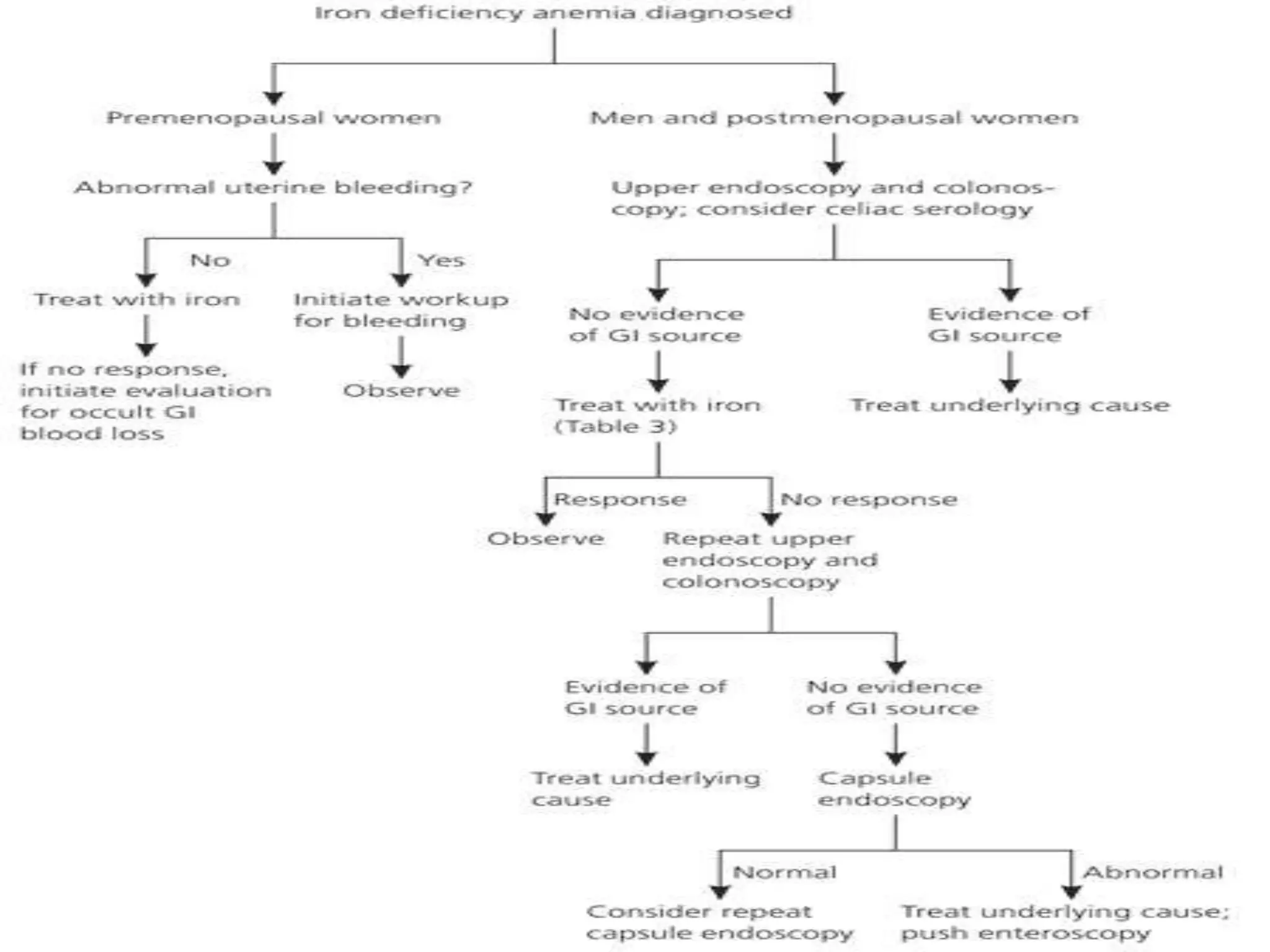 Iron deficiency anemia diagnosed

Premenopausal women

Abnormal uterine bleeding?

No

Treat with iron

If no response, initiate evaluation for occult GI blood loss

Yes

Initiate workup for bleeding

Observe

Men and postmenopausal women

Upper endoscopy and colonoscopy; consider celiac serology

No evidence of GI source

Treat with iron (Table 3)

Response

Observe

No response

Repeat upper endoscopy and colonoscopy

Evidence of GI source

Treat underlying cause

No evidence of GI source

Capsule endoscopy

Normal

Consider repeat capsule endoscopy

Abnormal

Treat underlying cause; push enteroscopy

Evidence of GI source

Treat underlying cause